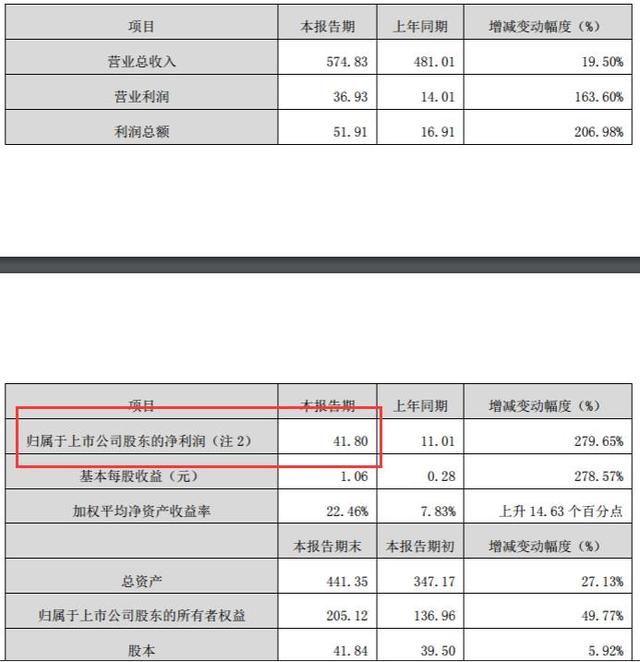 | 项目 | 本报告期 | 上年同期 | 增减变动幅度（%） |
|---|---|---|---|
| 营业总收入 | 574.83 | 481.01 | 19.50% |
| 营业利润 | 36.93 | 14.01 | 163.60% |
| 利润总额 | 51.91 | 16.91 | 206.98% |

| 项目 | 本报告期 | 上年同期 | 增减变动幅度（%） |
|---|---|---|---|
| 归属于上市公司股东的净利润（注 2） | 41.80 | 11.01 | 279.65% |
| 基本每股收益（元） | 1.06 | 0.28 | 278.57% |
| 加权平均净资产收益率 | 22.46% | 7.83% | 上升 14.63 个百分点 |
|  | 本报告期末 | 本报告期初 | 增减变动幅度（%） |
| 总资产 | 441.35 | 347.17 | 27.13% |
| 归属于上市公司股东的所有者权益 | 205.12 | 136.96 | 49.77% |
| 股本 | 41.84 | 39.50 | 5.92% |